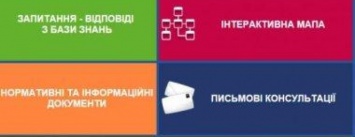 ЗАПИТАННЯ - ВІДПОВІДІ З БАЗИ ЗНАНЬ

ІНТЕРАКТИВНА МАПА

НОРМАТИВНІ ТА ІНФОРМАЦІЙНІ ДОКУМЕНТИ

ПИСЬМОВІ КОНСУЛЬТАЦІЇ